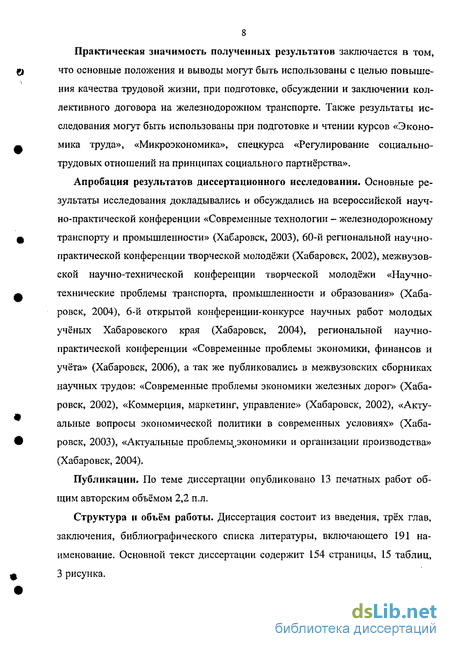 8

Практическая значимость полученных результатов заключается в том, что основные положения и выводы могут быть использованы с целью повышения качества трудовой жизни, при подготовке, обсуждении и заключении коллективного договора на железнодорожном транспорте. Также результаты исследования могут быть использованы при подготовке и чтении курсов «Экономика труда», «Микроэкономика», спецкурса «Регулирование социально-трудовых отношений на принципах социального партнёрства».

Апробация результатов диссертационного исследования. Основные результаты исследования докладывались и обсуждались на всероссийской научно-практической конференции «Современные технологии – железнодорожному транспорту и промышленности» (Хабаровск, 2003), 60-й региональной научно-практической конференции творческой молодёжи (Хабаровск, 2002), межвузовской научно-технической конференции творческой молодёжи «Научно-технические проблемы транспорта, промышленности и образования» (Хабаровск, 2004), 6-й открытой конференции-конкурсе научных работ молодых учёных Хабаровского края (Хабаровск, 2004), региональной научно-практической конференции «Современные проблемы экономики, финансов и учёта» (Хабаровск, 2006), а так же публиковались в межвузовских сборниках научных трудов: «Современные проблемы экономики железных дорог» (Хабаровск, 2002), «Коммерция, маркетинг, управление» (Хабаровск, 2002), «Актуальные вопросы экономической политики в современных условиях» (Хабаровск, 2003), «Актуальные проблемы экономики и организации производства» (Хабаровск, 2004).

Публикации. По теме диссертации опубликовано 13 печатных работ общим авторским объёмом 2,2 п.л.

Структура и объём работы. Диссертация состоит из введения, трёх глав, заключения, библиографического списка литературы, включающего 191 наименование. Основной текст диссертации содержит 154 страницы, 15 таблиц, 3 рисунка.

dsLib.net
библиотека диссертаций